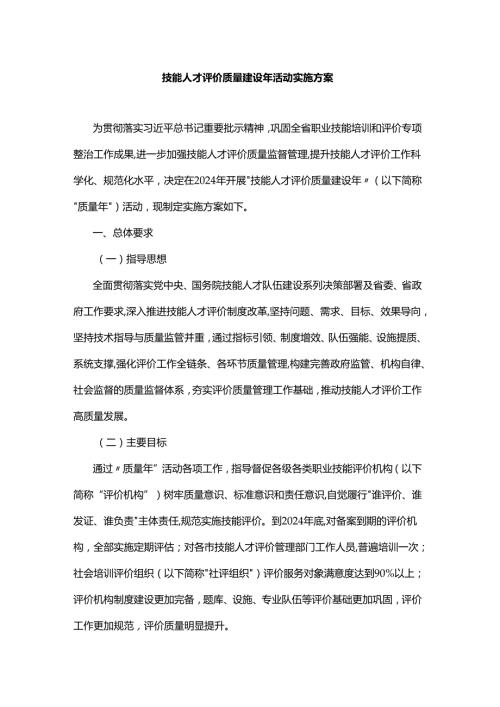 技能人才评价质量建设年活动实施方案

为贯彻落实习近平总书记重要批示精神，巩固全省职业技能培训和评价专项整治工作成果,进一步加强技能人才评价质量监督管理,提升技能人才评价工作科学化、规范化水平，决定在2024年开展"技能人才评价质量建设年〃（以下简称"质量年"）活动，现制定实施方案如下。

一、总体要求

（一）指导思想

全面贯彻落实党中央、国务院技能人才队伍建设系列决策部署及省委、省政府工作要求,深入推进技能人才评价制度改革,坚持问题、需求、目标、效果导向，坚持技术指导与质量监管并重，通过指标引领、制度增效、队伍强能、设施提质、系统支撑,强化评价工作全链条、各环节质量管理,构建完善政府监管、机构自律、社会监督的质量监督体系，夯实评价质量管理工作基础，推动技能人才评价工作高质量发展。

（二）主要目标

通过〃质量年" 活动各项工作，指导督促各级各类职业技能评价机构（以下简称 "评价机构"）树牢质量意识、标准意识和责任意识,自觉履行"谁评价、谁发证、谁负责"主体责任,规范实施技能评价。到2024年底,对备案到期的评价机构，全部实施定期评估；对各市技能人才评价管理部门工作人员,普遍培训一次；社会培训评价组织（以下简称"社评组织"）评价服务对象满意度达到90%以上；评价机构制度建设更加完备，题库、设施、专业队伍等评价基础更加巩固，评价工作更加规范，评价质量明显提升。